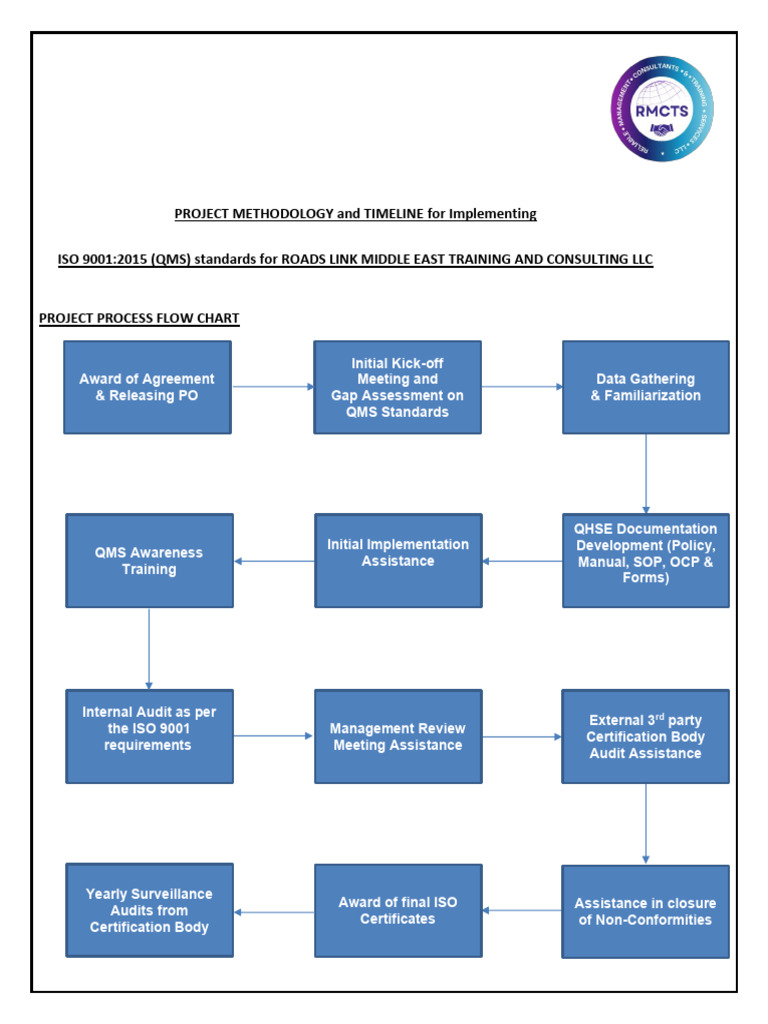 RELIABLE • MANAGEMENT • CONSULTANTS • & • TRAINING • SERVICES • LLC
RMCTS

PROJECT METHODOLOGY and TIMELINE for Implementing

ISO 9001:2015 (QMS) standards for ROADS LINK MIDDLE EAST TRAINING AND CONSULTING LLC

PROJECT PROCESS FLOW CHART

Award of Agreement & Releasing PO

Initial Kick-off Meeting and Gap Assessment on QMS Standards

Data Gathering & Familiarization

QHSE Documentation Development (Policy, Manual, SOP, OCP & Forms)

Initial Implementation Assistance

QMS Awareness Training

Internal Audit as per the ISO 9001 requirements

Management Review Meeting Assistance

External 3$^{rd}$ party Certification Body Audit Assistance

Assistance in closure of Non-Conformities

Award of final ISO Certificates

Yearly Surveillance Audits from Certification Body